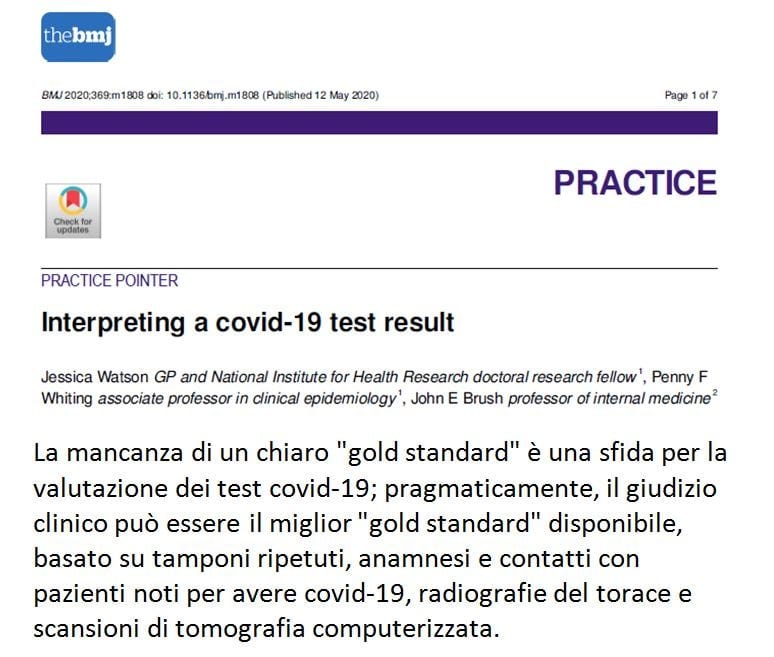 thebmj

BMJ 2020;369:m1808 doi: 10.1136/bmj.m1808 (Published 12 May 2020)

Page 1 of 7

PRACTICE

Check for updates

PRACTICE POINTER

Interpreting a covid-19 test result

Jessica Watson GP and National Institute for Health Research doctoral research fellow$^1$, Penny F Whiting associate professor in clinical epidemiology$^1$, John E Brush professor of internal medicine$^2$

La mancanza di un chiaro "gold standard" è una sfida per la valutazione dei test covid-19; pragmaticamente, il giudizio clinico può essere il miglior "gold standard" disponibile, basato su tamponi ripetuti, anamnesi e contatti con pazienti noti per avere covid-19, radiografie del torace e scansioni di tomografia computerizzata.